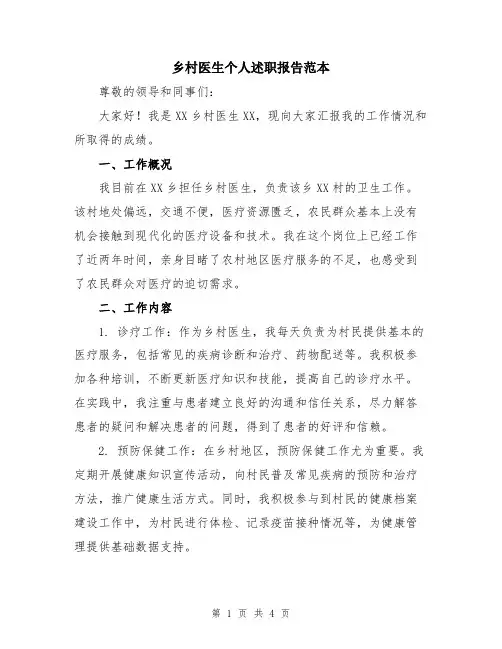 乡村医生个人述职报告范本

尊敬的领导和同事们:

大家好！我是XX乡村医生XX，现向大家汇报我的工作情况和所取得的成绩。

一、工作概况

我目前在XX乡担任乡村医生，负责该乡XX村的卫生工作。该村地处偏远，交通不便，医疗资源匮乏，农民群众基本上没有机会接触到现代化的医疗设备和技术。我在这个岗位上已经工作了近两年时间，亲身目睹了农村地区医疗服务的不足，也感受到了农民群众对医疗的迫切需求。

二、工作内容

1. 诊疗工作：作为乡村医生，我每天负责为村民提供基本的医疗服务，包括常见的疾病诊断和治疗、药物配送等。我积极参加各种培训，不断更新医疗知识和技能，提高自己的诊疗水平。在实践中，我注重与患者建立良好的沟通和信任关系，尽力解答患者的疑问和解决患者的问题，得到了患者的好评和信赖。

2. 预防保健工作：在乡村地区，预防保健工作尤为重要。我定期开展健康知识宣传活动，向村民普及常见疾病的预防和治疗方法，推广健康生活方式。同时，我积极参与到村民的健康档案建设工作中，为村民进行体检、记录疫苗接种情况等，为健康管理提供基础数据支持。

第 1 页 共 4 页